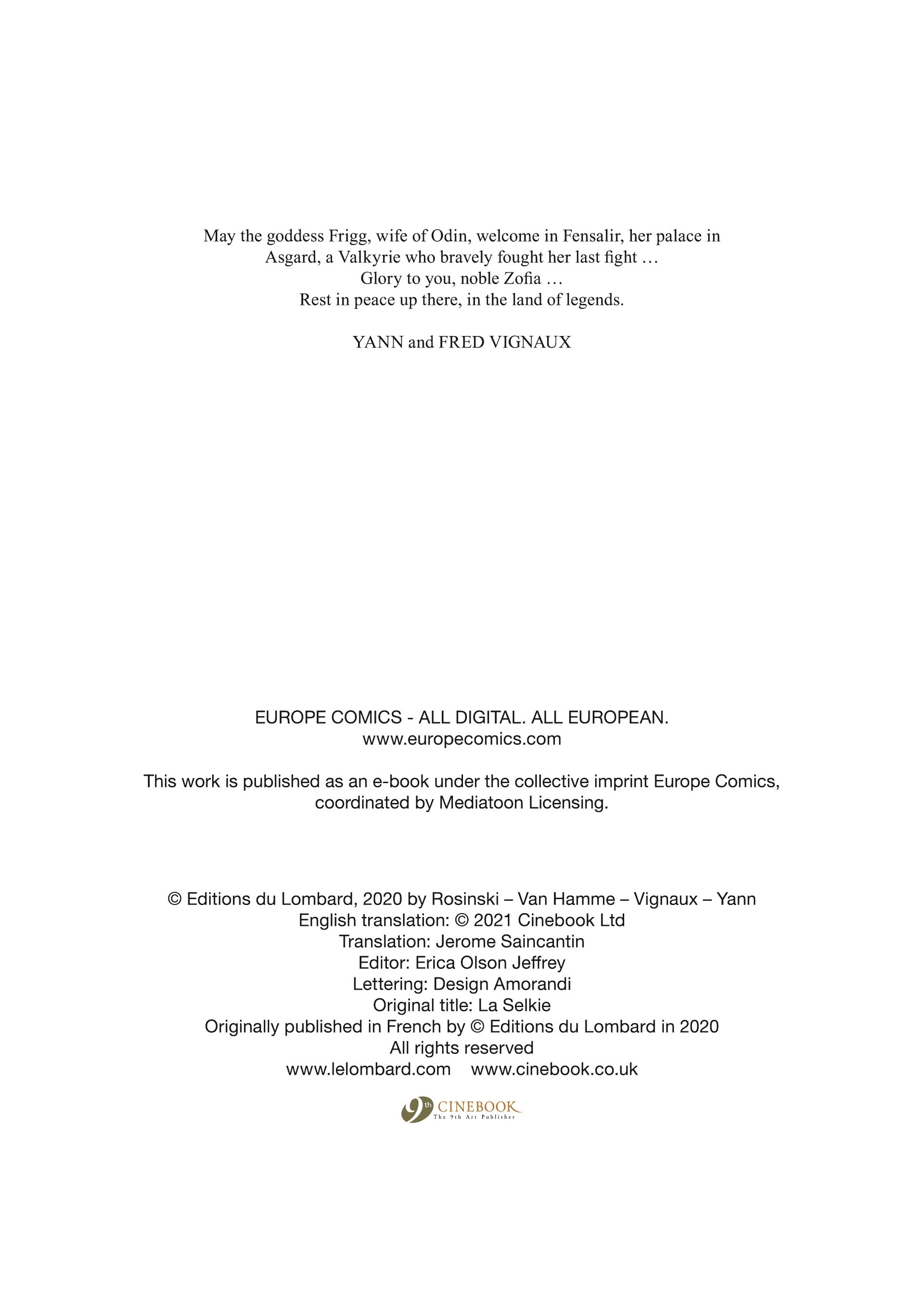 May the goddess Frigg, wife of Odin, welcome in Fensalir, her palace in Asgard, a Valkyrie who bravely fought her last fight …
Glory to you, noble Zofia …
Rest in peace up there, in the land of legends.

YANN and FRED VIGNAUX

EUROPE COMICS - ALL DIGITAL. ALL EUROPEAN.
www.europecomics.com

This work is published as an e-book under the collective imprint Europe Comics, coordinated by Mediatoon Licensing.

© Editions du Lombard, 2020 by Rosinski – Van Hamme – Vignaux – Yann
English translation: © 2021 Cinebook Ltd
Translation: Jerome Saincantin
Editor: Erica Olson Jeffrey
Lettering: Design Amorandi
Original title: La Selkie
Originally published in French by © Editions du Lombard in 2020
All rights reserved
www.lelombard.com www.cinebook.co.uk

9th CINEBOOK
The 9th Art Publisher